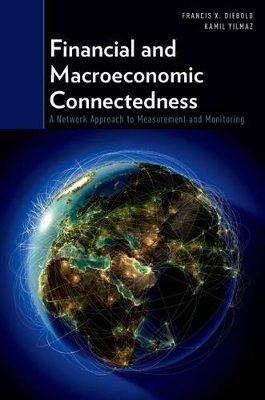 FRANCIS X. DIEBOLD
KAMIL YILMAZ

Financial and Macroeconomic Connectedness

A Network Approach to Measurement and Monitoring